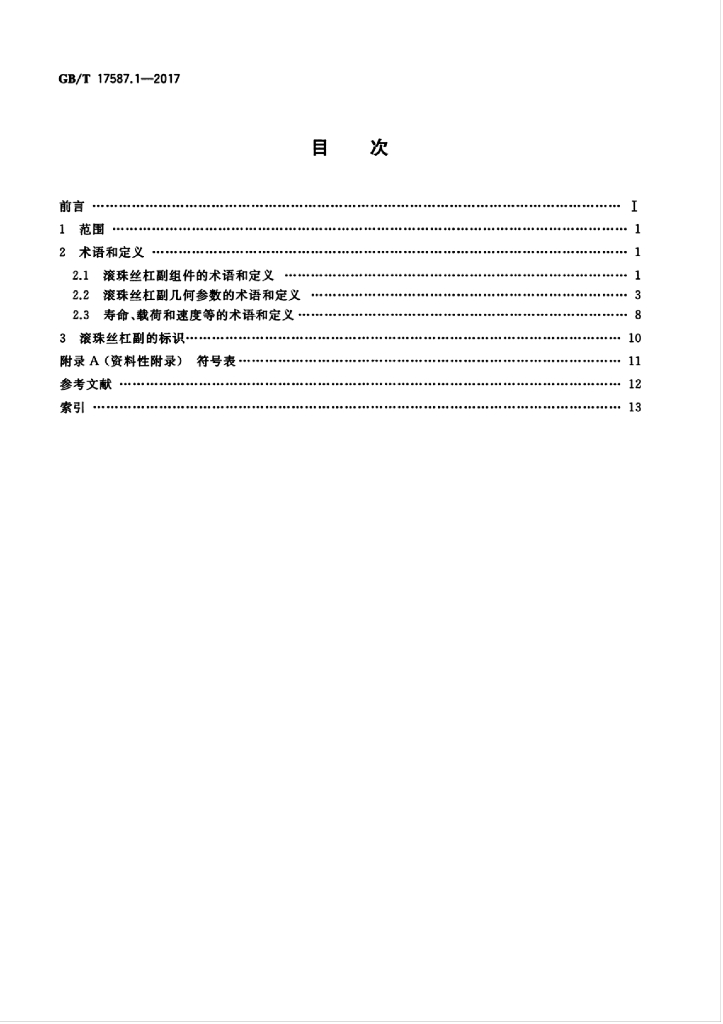 GB/T 17587.1—2017

目 次

前言 Ⅰ
1 范围 1
2 术语和定义 1
2.1 滚珠丝杠副组件的术语和定义 1
2.2 滚珠丝杠副几何参数的术语和定义 3
2.3 寿命、载荷和速度等的术语和定义 8
3 滚珠丝杠副的标识 10
附录A(资料性附录) 符号表 11
参考文献 12
索引 13